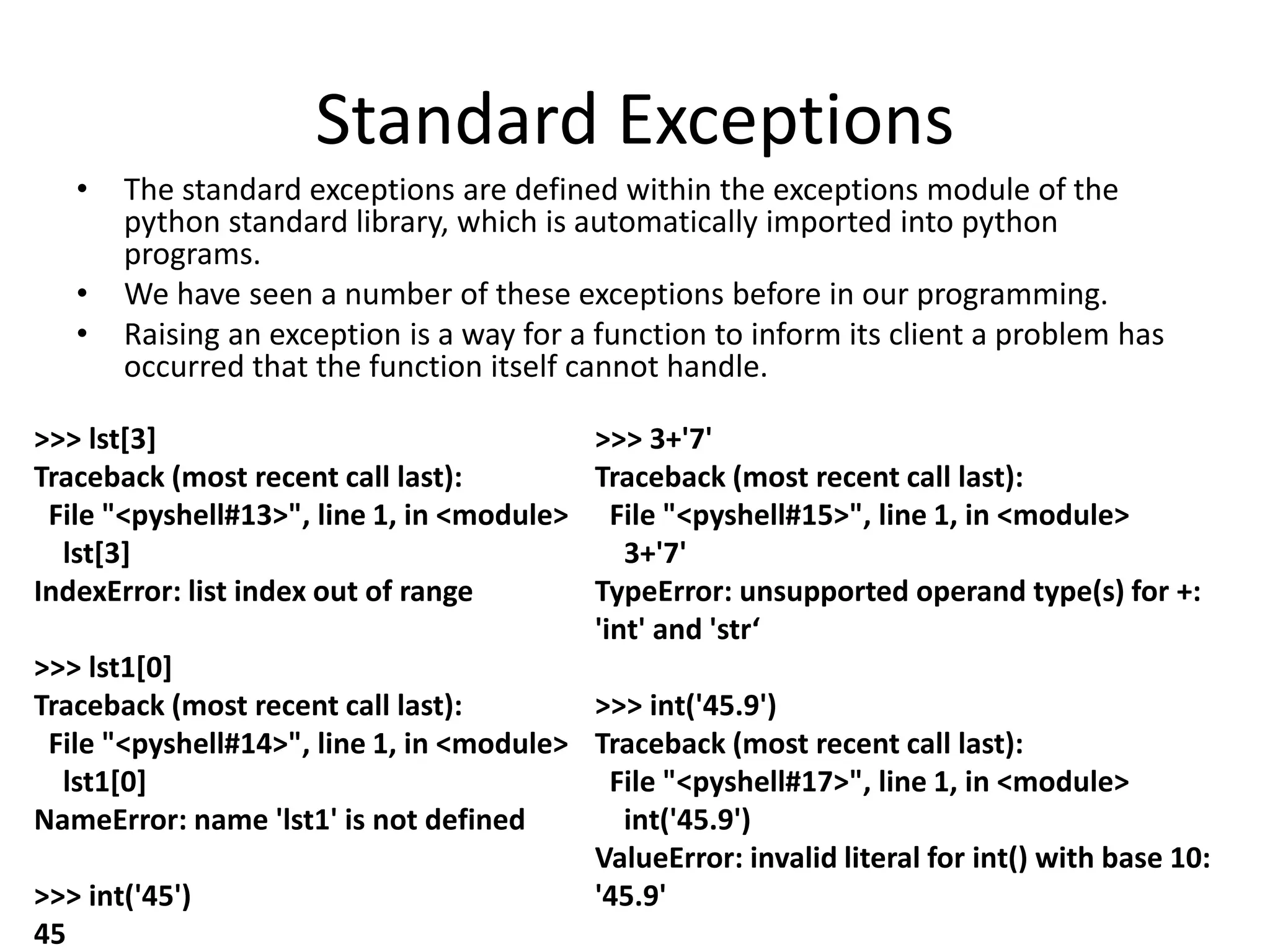 Standard Exceptions

• The standard exceptions are defined within the exceptions module of the python standard library, which is automatically imported into python programs.
• We have seen a number of these exceptions before in our programming.
• Raising an exception is a way for a function to inform its client a problem has occurred that the function itself cannot handle.

>>> lst[3]
Traceback (most recent call last):
  File "<pyshell#13>", line 1, in <module>
    lst[3]
IndexError: list index out of range

>>> lst1[0]
Traceback (most recent call last):
  File "<pyshell#14>", line 1, in <module>
    lst1[0]
NameError: name 'lst1' is not defined

>>> int('45')
45

>>> 3+'7'
Traceback (most recent call last):
  File "<pyshell#15>", line 1, in <module>
    3+'7'
TypeError: unsupported operand type(s) for +: 'int' and 'str'

>>> int('45.9')
Traceback (most recent call last):
  File "<pyshell#17>", line 1, in <module>
    int('45.9')
ValueError: invalid literal for int() with base 10: '45.9'